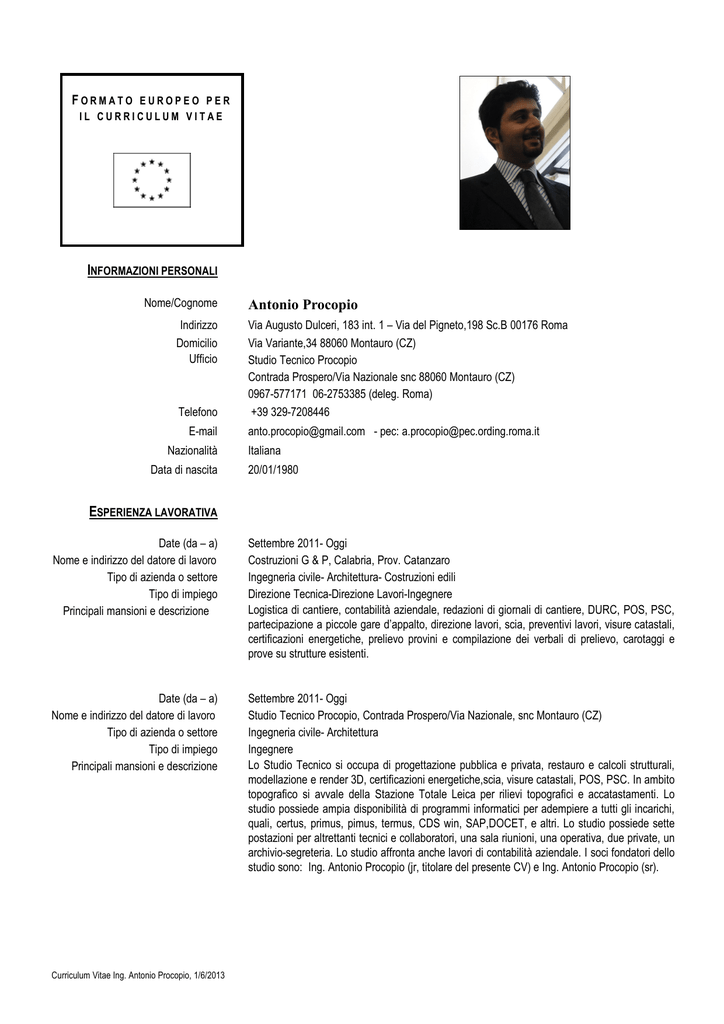 FORMATO EUROPEO PER IL CURRICULUM VITAE

INFORMAZIONI PERSONALI

Nome/Cognome Antonio Procopio

Indirizzo Via Augusto Dulceri, 183 int. 1 – Via del Pigneto,198 Sc.B 00176 Roma

Domicilio Via Variante,34 88060 Montauro (CZ)

Ufficio Studio Tecnico Procopio
Contrada Prospero/Via Nazionale snc 88060 Montauro (CZ)
0967-577171 06-2753385 (deleg. Roma)

Telefono +39 329-7208446

E-mail anto.procopio@gmail.com - pec: a.procopio@pec.ording.roma.it

Nazionalità Italiana

Data di nascita 20/01/1980

ESPERIENZA LAVORATIVA

Date (da – a) Settembre 2011- Oggi

Nome e indirizzo del datore di lavoro Costruzioni G & P, Calabria, Prov. Catanzaro

Tipo di azienda o settore Ingegneria civile- Architettura- Costruzioni edili

Tipo di impiego Direzione Tecnica-Direzione Lavori-Ingegnere

Principali mansioni e descrizione Logistica di cantiere, contabilità aziendale, redazioni di giornali di cantiere, DURC, POS, PSC, partecipazione a piccole gare d'appalto, direzione lavori, scia, preventivi lavori, visure catastali, certificazioni energetiche, prelievo provini e compilazione dei verbali di prelievo, carotaggi e prove su strutture esistenti.

Date (da – a) Settembre 2011- Oggi

Nome e indirizzo del datore di lavoro Studio Tecnico Procopio, Contrada Prospero/Via Nazionale, snc Montauro (CZ)

Tipo di azienda o settore Ingegneria civile- Architettura

Tipo di impiego Ingegnere

Principali mansioni e descrizione Lo Studio Tecnico si occupa di progettazione pubblica e privata, restauro e calcoli strutturali, modellazione e render 3D, certificazioni energetiche,scia, visure catastali, POS, PSC. In ambito topografico si avvale della Stazione Totale Leica per rilievi topografici e accatastamenti. Lo studio possiede ampia disponibilità di programmi informatici per adempiere a tutti gli incarichi, quali, certus, primus, pimus, termus, CDS win, SAP,DOCET, e altri. Lo studio possiede sette postazioni per altrettanti tecnici e collaboratori, una sala riunioni, una operativa, due private, un archivio-segreteria. Lo studio affronta anche lavori di contabilità aziendale. I soci fondatori dello studio sono: Ing. Antonio Procopio (jr, titolare del presente CV) e Ing. Antonio Procopio (sr).

Curriculum Vitae Ing. Antonio Procopio, 1/6/2013